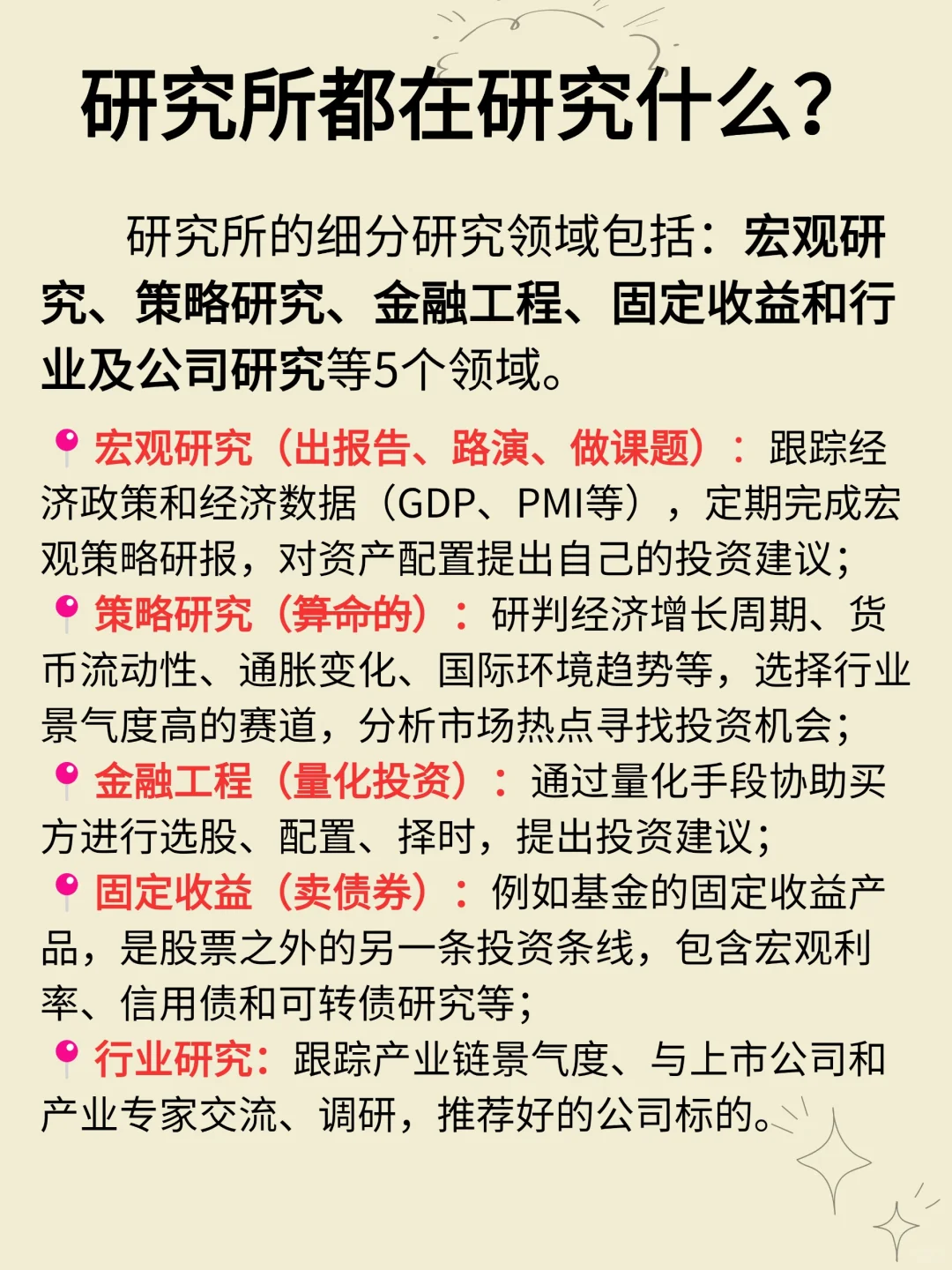 研究所都在研究什么？

研究所的细分研究领域包括：宏观研究、策略研究、金融工程、固定收益和行业及公司研究等5个领域。

宏观研究（出报告、路演、做课题）：跟踪经济政策和经济数据（GDP、PMI等），定期完成宏观策略研报，对资产配置提出自己的投资建议；
策略研究（算命的）：研判经济增长周期、货币流动性、通胀变化、国际环境趋势等，选择行业景气度高的赛道，分析市场热点寻找投资机会；
金融工程（量化投资）：通过量化手段协助买方进行选股、配置、择时，提出投资建议；
固定收益（卖债券）：例如基金的固定收益产品，是股票之外的另一条投资条线，包含宏观利率、信用债和可转债研究等；
行业研究：跟踪产业链景气度、与上市公司和产业专家交流、调研，推荐好的公司标的。